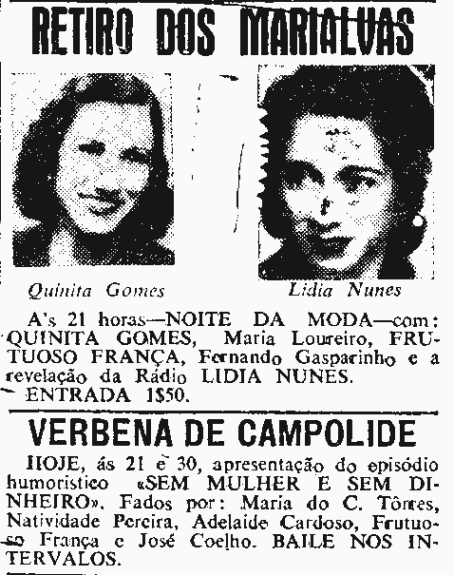 RETIRO DOS MARIALVAS

Quinita Gomes

Lidia Nunes

A's 21 horas—NOITE DA MODA—com: QUINITA GOMES, Maria Loureiro, FRUTUOSO FRANÇA, Fernando Gasparinho e a revelação da Rádio LIDIA NUNES. ENTRADA 1$50.

VERBENA DE CAMPOLIDE

HOJE, ás 21 e 30, apresentação do episódio humoristico «SEM MULHER E SEM DINHEIRO». Fados por: Maria do C. Tôrres, Natividade Pereira, Adelaide Cardoso, Frutuoso França e José Coelho. BAILE NOS INTERVALOS.